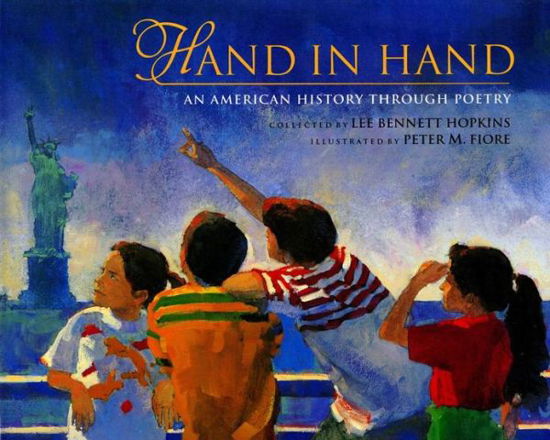 HAND IN HAND

AN AMERICAN HISTORY THROUGH POETRY

COLLECTED BY LEE BENNETT HOPKINS
ILLUSTRATED BY PETER M. FIORE